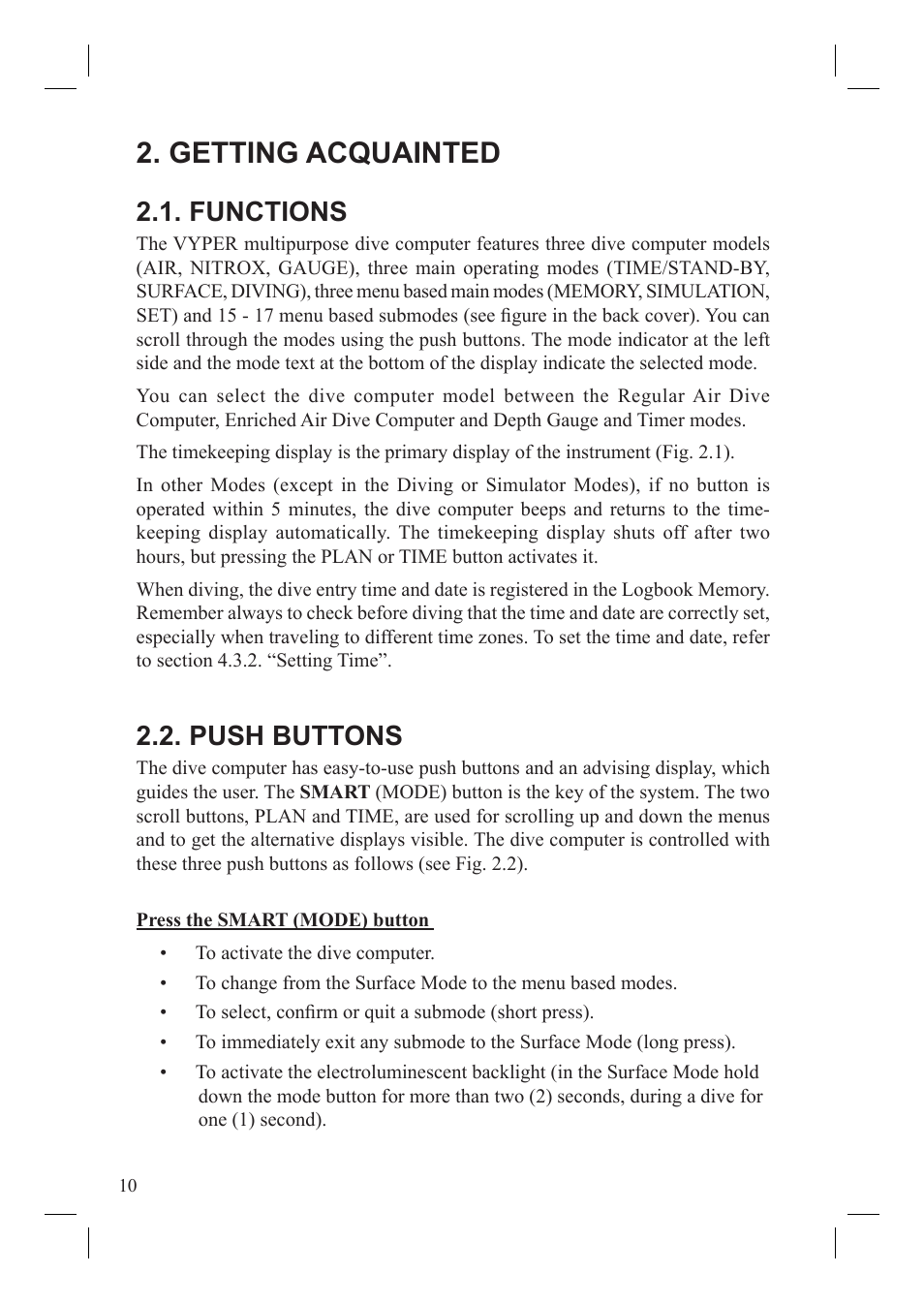 2. GETTING ACQUAINTED

2.1. FUNCTIONS

The VYPER multipurpose dive computer features three dive computer models (AIR, NITROX, GAUGE), three main operating modes (TIME/STAND-BY, SURFACE, DIVING), three menu based main modes (MEMORY, SIMULATION, SET) and 15 - 17 menu based submodes (see figure in the back cover). You can scroll through the modes using the push buttons. The mode indicator at the left side and the mode text at the bottom of the display indicate the selected mode.

You can select the dive computer model between the Regular Air Dive Computer, Enriched Air Dive Computer and Depth Gauge and Timer modes.

The timekeeping display is the primary display of the instrument (Fig. 2.1).

In other Modes (except in the Diving or Simulator Modes), if no button is operated within 5 minutes, the dive computer beeps and returns to the timekeeping display automatically. The timekeeping display shuts off after two hours, but pressing the PLAN or TIME button activates it.

When diving, the dive entry time and date is registered in the Logbook Memory. Remember always to check before diving that the time and date are correctly set, especially when traveling to different time zones. To set the time and date, refer to section 4.3.2. “Setting Time”.

2.2. PUSH BUTTONS

The dive computer has easy-to-use push buttons and an advising display, which guides the user. The SMART (MODE) button is the key of the system. The two scroll buttons, PLAN and TIME, are used for scrolling up and down the menus and to get the alternative displays visible. The dive computer is controlled with these three push buttons as follows (see Fig. 2.2).

Press the SMART (MODE) button

• To activate the dive computer.
• To change from the Surface Mode to the menu based modes.
• To select, confirm or quit a submode (short press).
• To immediately exit any submode to the Surface Mode (long press).
• To activate the electroluminescent backlight (in the Surface Mode hold down the mode button for more than two (2) seconds, during a dive for one (1) second).

10